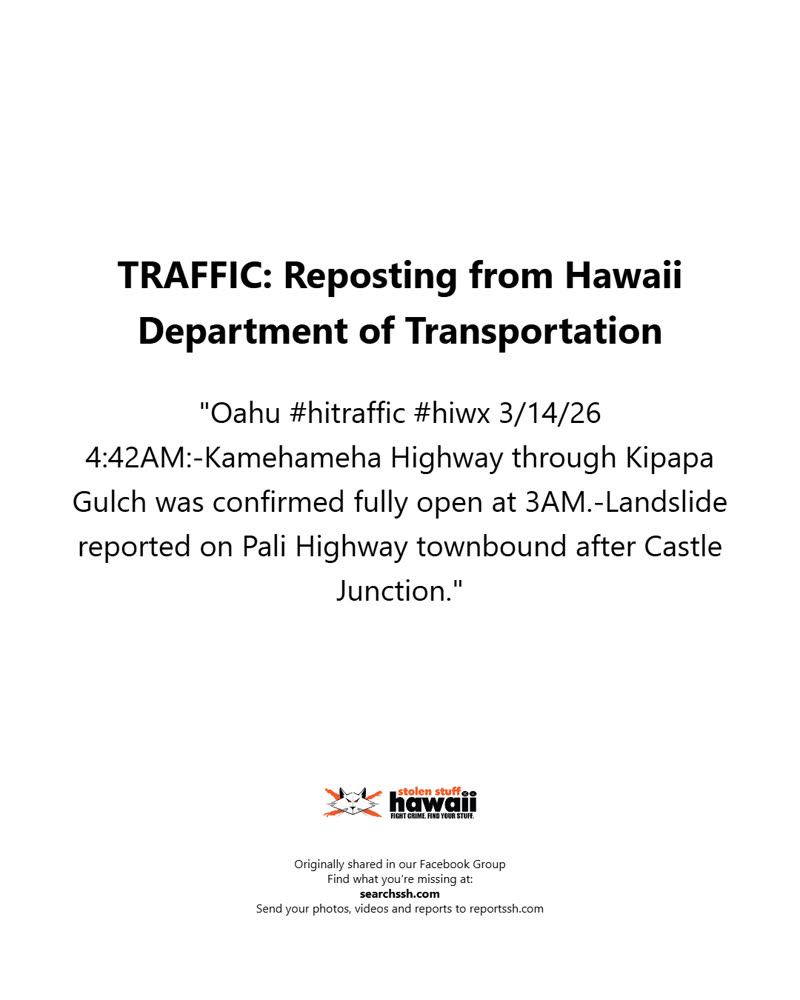 TRAFFIC: Reposting from Hawaii Department of Transportation

"Oahu #hitraffic #hiwx 3/14/26 4:42AM:-Kamehameha Highway through Kipapa Gulch was confirmed fully open at 3AM.-Landslide reported on Pali Highway townbound after Castle Junction."

stolen stuff hawaii
FIGHT CRIME. FIND YOUR STUFF.

Originally shared in our Facebook Group
Find what you're missing at:
searchssh.com
Send your photos, videos and reports to reportssh.com